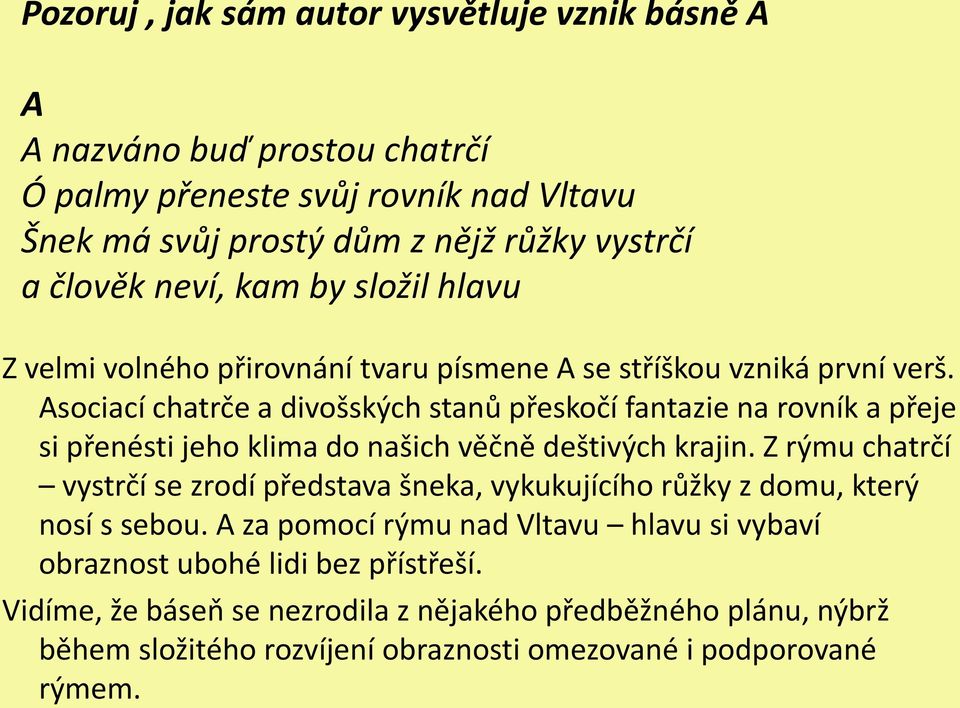 Pozoruj , jak sám autor vysvětluje vznik básně A

A
A nazváno buď prostou chatrčí
Ó palmy přeneste svůj rovník nad Vltavu
Šnek má svůj prostý dům z nějž růžky vystrčí
a člověk neví, kam by složil hlavu

Z velmi volného přirovnání tvaru písmene A se stříškou vzniká první verš. Asociací chatrče a divošských stanů přeskočí fantazie na rovník a přeje si přenésti jeho klima do našich věčně deštivých krajin. Z rýmu chatrčí – vystrčí se zrodí představa šneka, vykukujícího růžky z domu, který nosí s sebou. A za pomocí rýmu nad Vltavu – hlavu si vybaví obraznost ubohé lidi bez přístřeší.

Vidíme, že báseň se nezrodila z nějakého předběžného plánu, nýbrž během složitého rozvíjení obraznosti omezované i podporované rýmem.